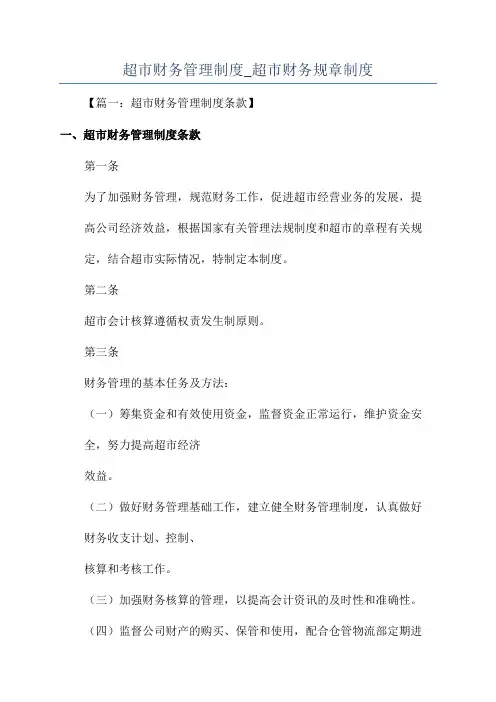 超市财务管理制度_超市财务规章制度

【篇一：超市财务管理制度条款】

一、超市财务管理制度条款

第一条

为了加强财务管理，规范财务工作，促进超市经营业务的发展，提高公司经济效益，根据国家有关管理法规制度和超市的章程有关规定，结合超市实际情况，特制定本制度。

第二条

超市会计核算遵循权责发生制原则。

第三条

财务管理的基本任务及方法：

（一）筹集资金和有效使用资金，监督资金正常运行，维护资金安全，努力提高超市经济

效益。

（二）做好财务管理基础工作，建立健全财务管理制度，认真做好财务收支计划、控制、

核算和考核工作。

（三）加强财务核算的管理，以提高会计资讯的及时性和准确性。

（四）监督公司财产的购买、保管和使用，配合仓管物流部定期进